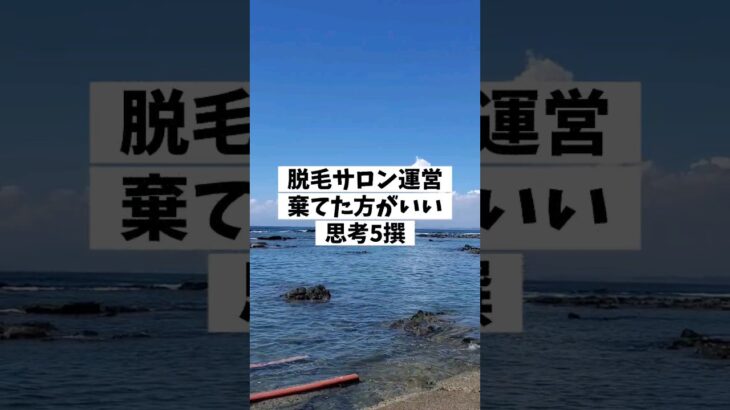 脱毛サロン運営
棄てた方がいい
思考5撰